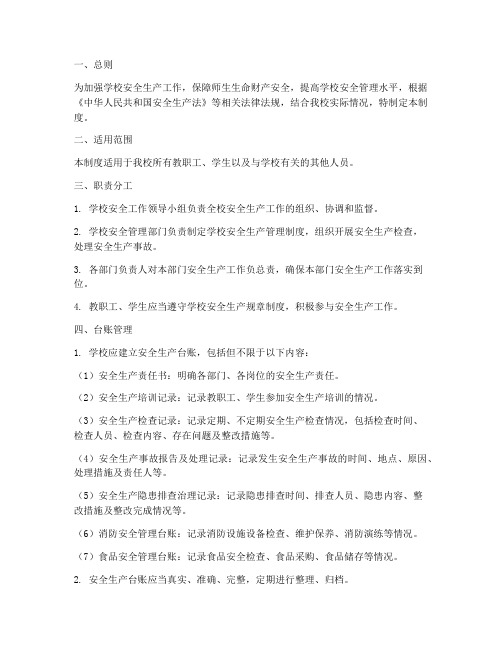 一、总则

为加强学校安全生产工作，保障师生生命财产安全，提高学校安全管理水平，根据《中华人民共和国安全生产法》等相关法律法规，结合我校实际情况，特制定本制度。

二、适用范围

本制度适用于我校所有教职工、学生以及与学校有关的其他人员。

三、职责分工

1. 学校安全工作领导小组负责全校安全生产工作的组织、协调和监督。

2. 学校安全管理部门负责制定学校安全生产管理制度，组织开展安全生产检查，处理安全生产事故。

3. 各部门负责人对本部门安全生产工作负总责，确保本部门安全生产工作落实到位。

4. 教职工、学生应当遵守学校安全生产规章制度，积极参与安全生产工作。

四、台账管理

1. 学校应建立安全生产台账，包括但不限于以下内容：

（1）安全生产责任书：明确各部门、各岗位的安全生产责任。

（2）安全生产培训记录：记录教职工、学生参加安全生产培训的情况。

（3）安全生产检查记录：记录定期、不定期安全生产检查情况，包括检查时间、检查人员、检查内容、存在问题及整改措施等。

（4）安全生产事故报告及处理记录：记录发生安全生产事故的时间、地点、原因、处理措施及责任人等。

（5）安全生产隐患排查治理记录：记录隐患排查时间、排查人员、隐患内容、整改措施及整改完成情况等。

（6）消防安全管理台账：记录消防设施设备检查、维护保养、消防演练等情况。

（7）食品安全管理台账：记录食品安全检查、食品采购、食品储存等情况。

2. 安全生产台账应当真实、准确、完整，定期进行整理、归档。